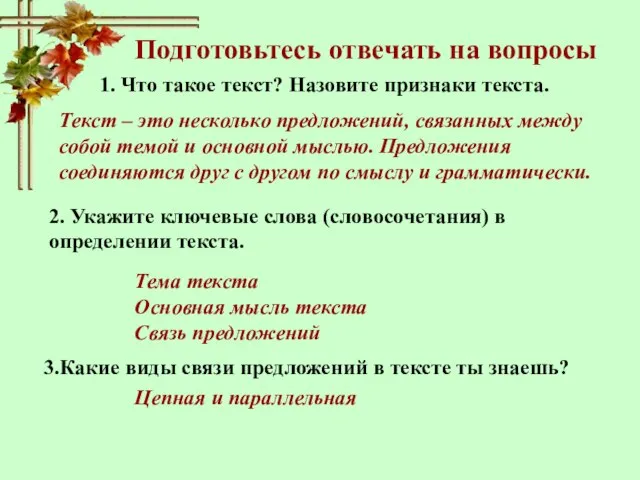 Подготовьтесь отвечать на вопросы

1. Что такое текст? Назовите признаки текста.

Текст – это несколько предложений, связанных между собой темой и основной мыслью. Предложения соединяются друг с другом по смыслу и грамматически.

2. Укажите ключевые слова (словосочетания) в определении текста.

Тема текста
Основная мысль текста
Связь предложений

3.Какие виды связи предложений в тексте ты знаешь?

Цепная и параллельная